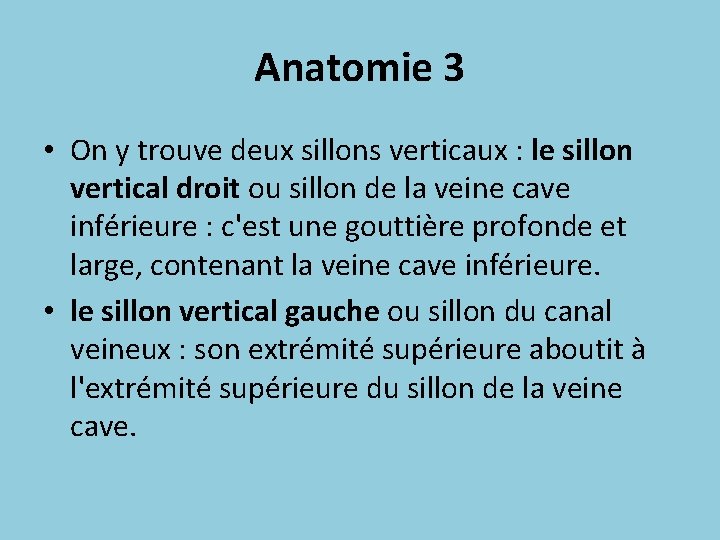 Anatomie 3

• On y trouve deux sillons verticaux : le sillon vertical droit ou sillon de la veine cave inférieure : c'est une gouttière profonde et large, contenant la veine cave inférieure.

• le sillon vertical gauche ou sillon du canal veineux : son extrémité supérieure aboutit à l'extrémité supérieure du sillon de la veine cave.